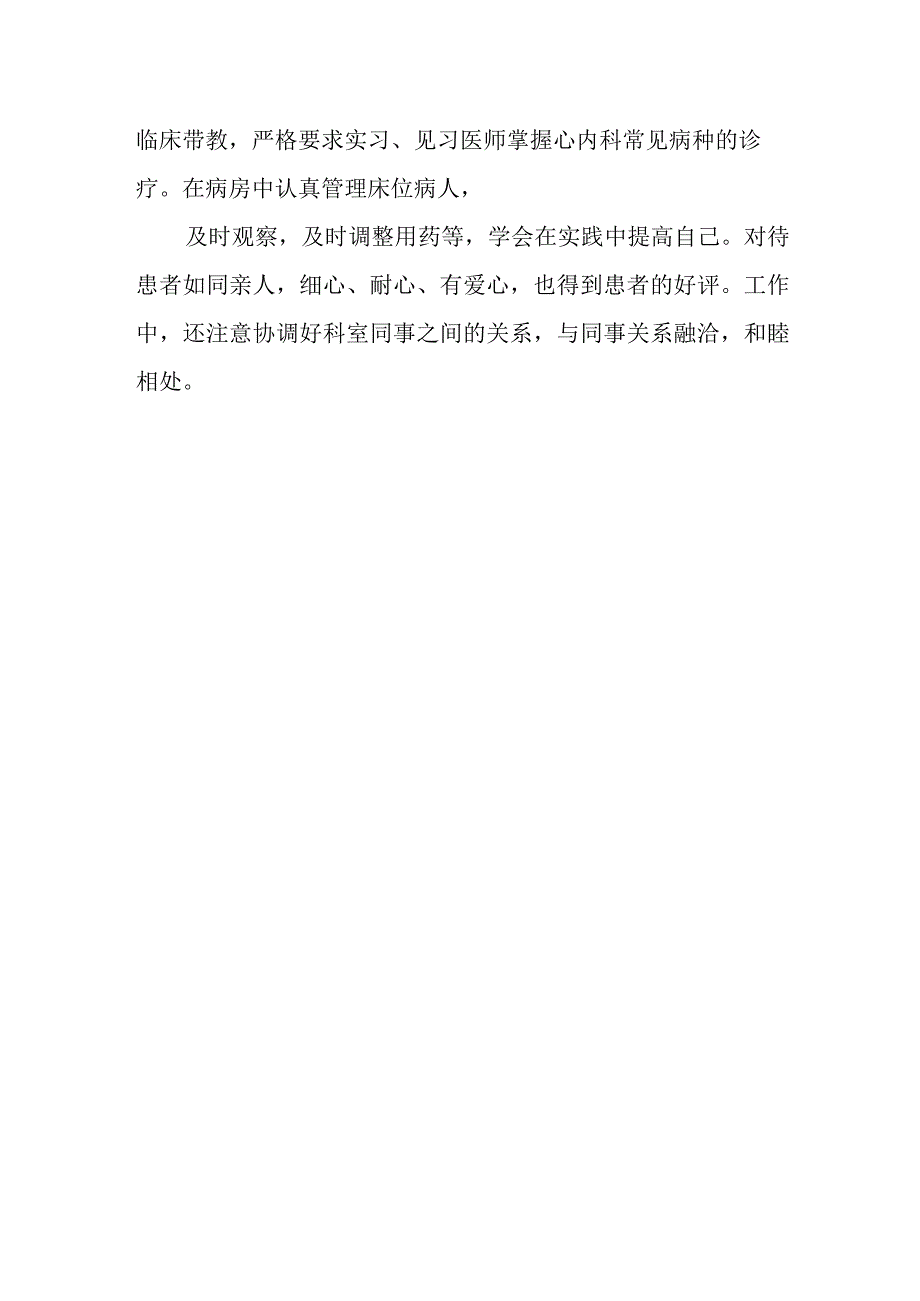 临床带教，严格要求实习、见习医师掌握心内科常见病种的诊疗。在病房中认真管理床位病人，

及时观察，及时调整用药等，学会在实践中提高自己。对待患者如同亲人，细心、耐心、有爱心，也得到患者的好评。工作中，还注意协调好科室同事之间的关系，与同事关系融洽，和睦相处。